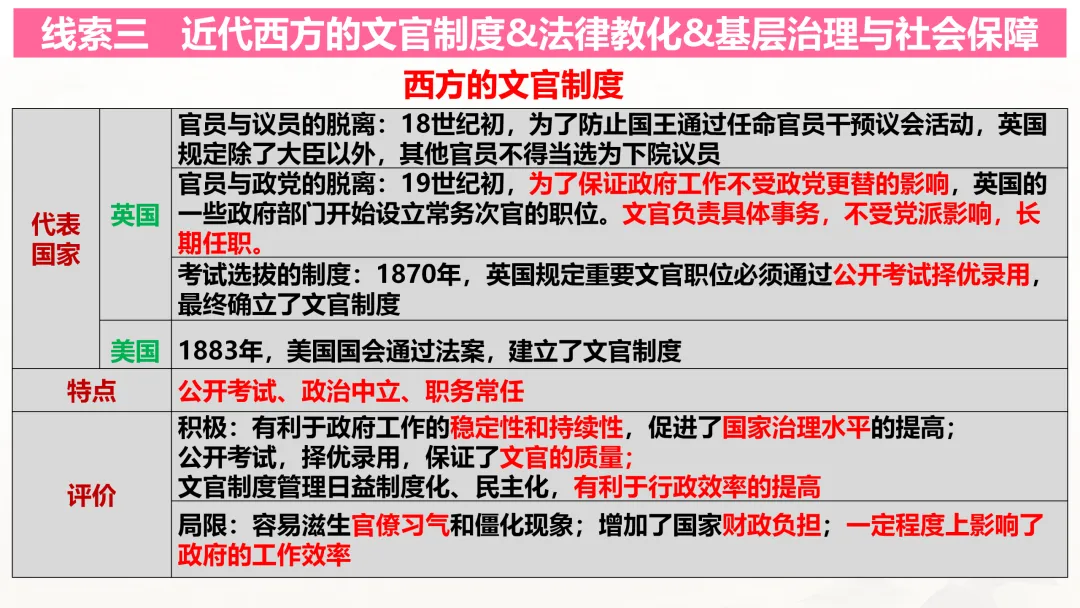 线索三 近代西方的文官制度&法律教化&基层治理与社会保障

西方的文官制度

| 代表国家 | 英国 | 官员与议员的脱离：18世纪初，为了防止国王通过任命官员干预议会活动，英国规定除了大臣以外，其他官员不得当选为下院议员 |
|---|---|---|
| | | 官员与政党的脱离：19世纪初，为了保证政府工作不受政党更替的影响，英国的一些政府部门开始设立常务次官的职位。文官负责具体事务，不受党派影响，长期任职。 |
| | | 考试选拔的制度：1870年，英国规定重要文官职位必须通过公开考试择优录用，最终确立了文官制度 |
| | 美国 | 1883年，美国国会通过法案，建立了文官制度 |
| 特点 | | 公开考试、政治中立、职务常任 |
| 评价 | | 积极：有利于政府工作的稳定性和持续性，促进了国家治理水平的提高；公开考试，择优录用，保证了文官的质量；文官制度管理日益制度化、民主化，有利于行政效率的提高 |
| | | 局限：容易滋生官僚习气和僵化现象；增加了国家财政负担；一定程度上影响了政府的工作效率 |